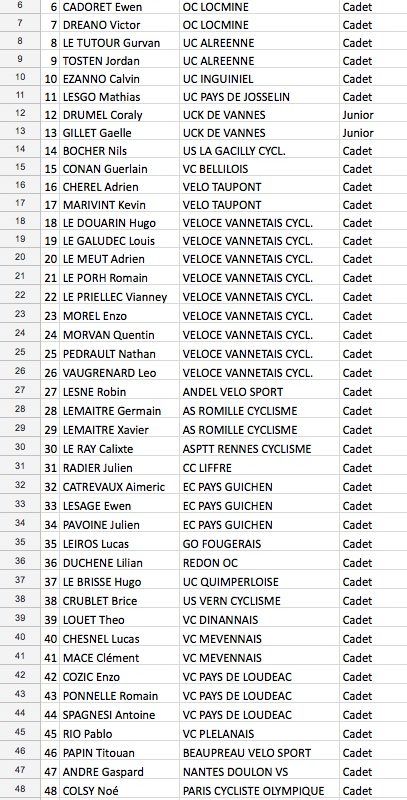 | 6 | 6 | CADORET Ewen | OC LOCMINE | Cadet |
|---|---|---|---|---|
| 7 | 7 | DREANO Victor | OC LOCMINE | Cadet |
| 8 | 8 | LE TUTOUR Gurvan | UC ALREENNE | Cadet |
| 9 | 9 | TOSTEN Jordan | UC ALREENNE | Cadet |
| 10 | 10 | EZANNO Calvin | UC INGUINIEL | Cadet |
| 11 | 11 | LESGO Mathias | UC PAYS DE JOSSELIN | Cadet |
| 12 | 12 | DRUMEL Coraly | UCK DE VANNES | Junior |
| 13 | 13 | GILLET Gaelle | UCK DE VANNES | Junior |
| 14 | 14 | BOCHER Nils | US LA GACILLY CYCL. | Cadet |
| 15 | 15 | CONAN Guerlain | VC BELLILOIS | Cadet |
| 16 | 16 | CHEREL Adrien | VELO TAUPONT | Cadet |
| 17 | 17 | MARIVINT Kevin | VELO TAUPONT | Cadet |
| 18 | 18 | LE DOUARIN Hugo | VELOCE VANNETAIS CYCL. | Cadet |
| 19 | 19 | LE GALUDEC Louis | VELOCE VANNETAIS CYCL. | Cadet |
| 20 | 20 | LE MEUT Adrien | VELOCE VANNETAIS CYCL. | Cadet |
| 21 | 21 | LE PORH Romain | VELOCE VANNETAIS CYCL. | Cadet |
| 22 | 22 | LE PRIELLEC Vianney | VELOCE VANNETAIS CYCL. | Cadet |
| 23 | 23 | MOREL Enzo | VELOCE VANNETAIS CYCL. | Cadet |
| 24 | 24 | MORVAN Quentin | VELOCE VANNETAIS CYCL. | Cadet |
| 25 | 25 | PEDRAULT Nathan | VELOCE VANNETAIS CYCL. | Cadet |
| 26 | 26 | VAUGRENARD Leo | VELOCE VANNETAIS CYCL. | Cadet |
| 27 | 27 | LESNE Robin | ANDEL VELO SPORT | Cadet |
| 28 | 28 | LEMAITRE Germain | AS ROMILLE CYCLISME | Cadet |
| 29 | 29 | LEMAITRE Xavier | AS ROMILLE CYCLISME | Cadet |
| 30 | 30 | LE RAY Calixte | ASPTT RENNES CYCLISME | Cadet |
| 31 | 31 | RADIER Julien | CC LIFFRE | Cadet |
| 32 | 32 | CATREVAUX Aimeric | EC PAYS GUICHEN | Cadet |
| 33 | 33 | LESAGE Ewen | EC PAYS GUICHEN | Cadet |
| 34 | 34 | PAVOINE Julien | EC PAYS GUICHEN | Cadet |
| 35 | 35 | LEIROS Lucas | GO FOUGERAIS | Cadet |
| 36 | 36 | DUCHENE Lilian | REDON OC | Cadet |
| 37 | 37 | LE BRISSE Hugo | UC QUIMPERLOISE | Cadet |
| 38 | 38 | CRUBLET Brice | US VERN CYCLISME | Cadet |
| 39 | 39 | LOUET Theo | VC DINANNAIS | Cadet |
| 40 | 40 | CHESNEL Lucas | VC MEVENNAIS | Cadet |
| 41 | 41 | MACE Clément | VC MEVENNAIS | Cadet |
| 42 | 42 | COZIC Enzo | VC PAYS DE LOUDEAC | Cadet |
| 43 | 43 | PONNELLE Romain | VC PAYS DE LOUDEAC | Cadet |
| 44 | 44 | SPAGNESI Antoine | VC PAYS DE LOUDEAC | Cadet |
| 45 | 45 | RIO Pablo | VC PLELANAIS | Cadet |
| 46 | 46 | PAPIN Titouan | BEAUPREAU VELO SPORT | Cadet |
| 47 | 47 | ANDRE Gaspard | NANTES DOULON VS | Cadet |
| 48 | 48 | COLSY Noé | PARIS CYCLISTE OLYMPIQUE | Cadet |